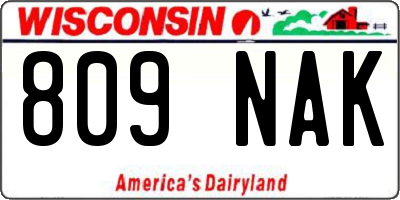 WISCONSIN

809 NAK

America's Dairyland